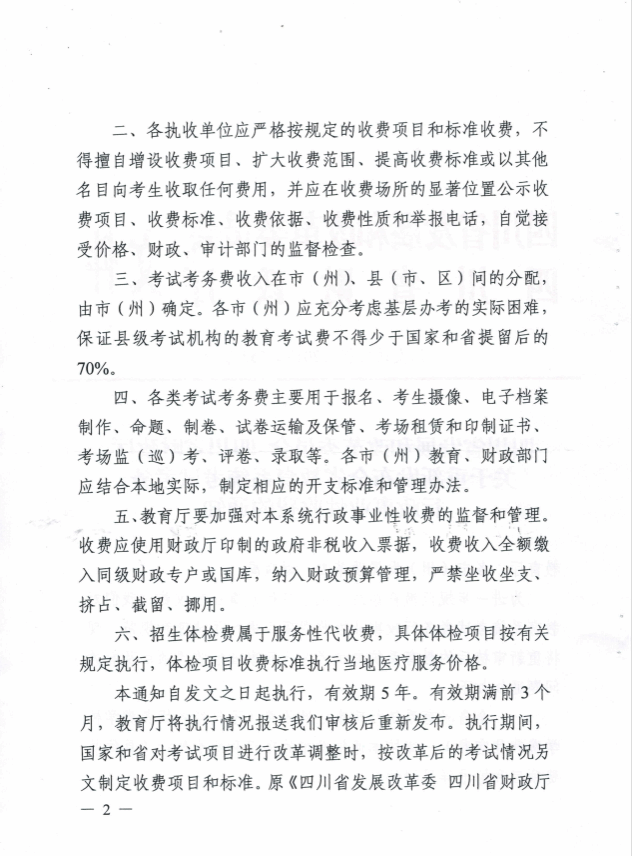 二、各执收单位应严格按规定的收费项目和标准收费，不得擅自增设收费项目、扩大收费范围、提高收费标准或以其他名目向考生收取任何费用，并应在收费场所的显著位置公示收费项目、收费标准、收费依据、收费性质和举报电话，自觉接受价格、财政、审计部门的监督检查。

三、考试考务费收入在市（州）、县（市、区）间的分配，由市（州）确定。各市（州）应充分考虑基层办考的实际困难，保证县级考试机构的教育考试费不得少于国家和省提留后的70%。

四、各类考试考务费主要用于报名、考生摄像、电子档案制作、命题、制卷、试卷运输及保管、考场租赁和印制证书、考场监（巡）考、评卷、录取等。各市（州）教育、财政部门应结合本地实际，制定相应的开支标准和管理办法。

五、教育厅要加强对本系统行政事业性收费的监督和管理。收费应使用财政厅印制的政府非税收入票据，收费收入全额缴入同级财政专户或国库，纳入财政预算管理，严禁坐收坐支、挤占、截留、挪用。

六、招生体检费属于服务性代收费，具体体检项目按有关规定执行，体检项目收费标准执行当地医疗服务价格。

本通知自发文之日起执行，有效期5年。有效期满前3个月，教育厅将执行情况报送我们审核后重新发布。执行期间，国家和省对考试项目进行改革调整时，按改革后的考试情况另文制定收费项目和标准。原《四川省发展改革委 四川省财政厅

— 2 —